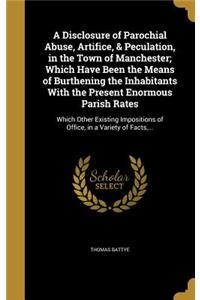 A Disclosure of Parochial Abuse, Artifice, & Peculation, in the Town of Manchester; Which Have Been the Means of Burthening the Inhabitants With the Present Enormous Parish Rates

Which Other Existing Impositions of Office, in a Variety of Facts,...

Scholar SELECT

THOMAS BATTYE